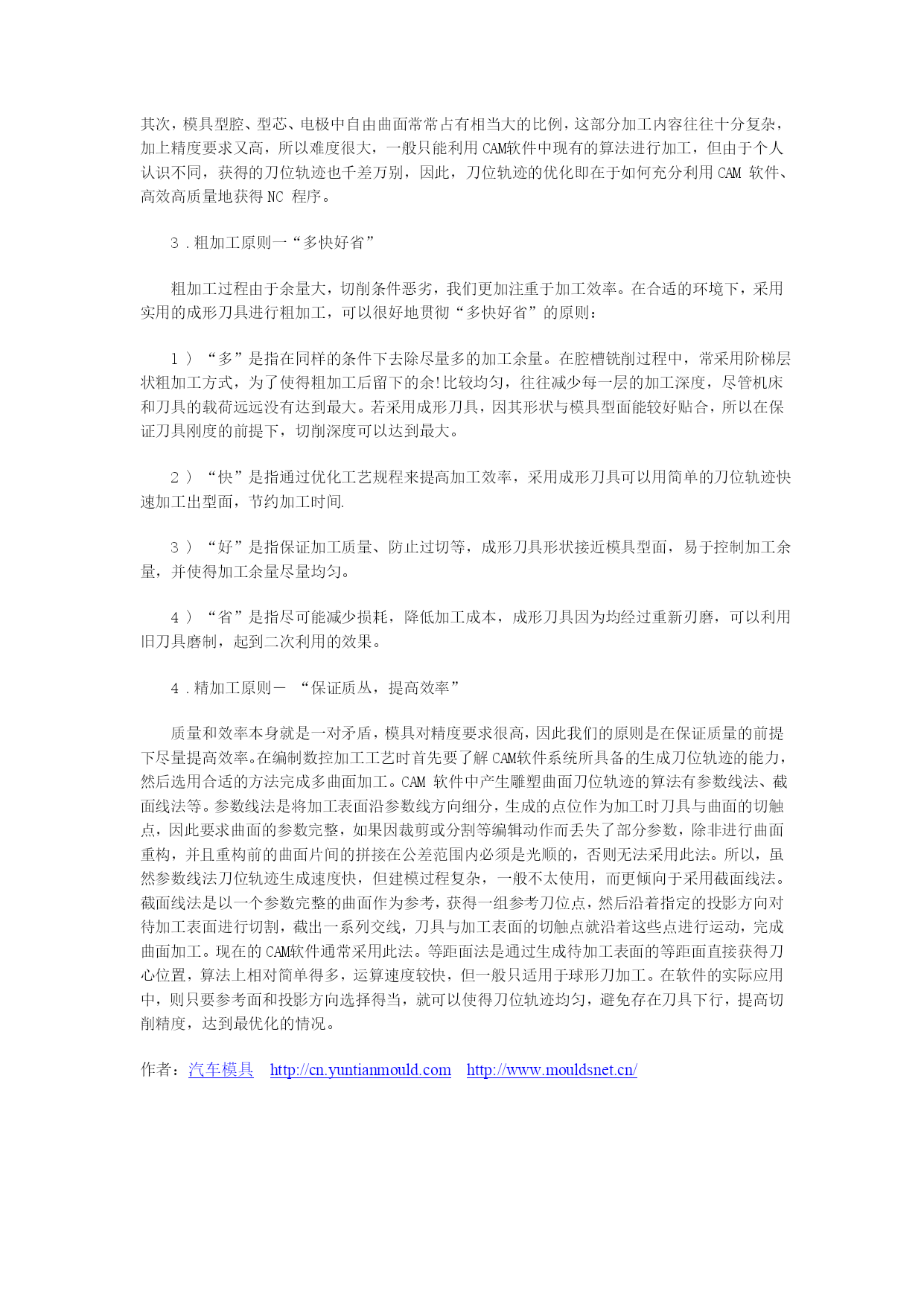 其次，模具型腔、型芯、电极中自由曲面常常占有相当大的比例，这部分加工内容往往十分复杂，加上精度要求又高，所以难度很大，一般只能利用 CAM软件中现有的算法进行加工，但由于个人认识不同，获得的刀位轨迹也千差万别，因此，刀位轨迹的优化即在于如何充分利用 CAM 软件、高效高质量地获得 NC 程序。

3．粗加工原则一“多快好省”

粗加工过程由于余量大，切削条件恶劣，我们更加注重于加工效率。在合适的环境下，采用实用的成形刀具进行粗加工，可以很好地贯彻“多快好省”的原则：

1）“多”是指在同样的条件下去除尽量多的加工余量。在腔槽铣削过程中，常采用阶梯层状粗加工方式，为了使得粗加工后留下的余!比较均匀，往往减少每一层的加工深度，尽管机床和刀具的载荷远远没有达到最大。若采用成形刀具，因其形状与模具型面能较好贴合，所以在保证刀具刚度的前提下，切削深度可以达到最大。

2）“快”是指通过优化工艺规程来提高加工效率，采用成形刀具可以用简单的刀位轨迹快速加工出型面，节约加工时间.

3）“好”是指保证加工质量、防止过切等，成形刀具形状接近模具型面，易于控制加工余量，并使得加工余量尽量均匀。

4）“省”是指尽可能减少损耗，降低加工成本，成形刀具因为均经过重新刃磨，可以利用旧刀具磨制，起到二次利用的效果。

4．精加工原则－ “保证质丛，提高效率”

质量和效率本身就是一对矛盾，模具对精度要求很高，因此我们的原则是在保证质量的前提下尽量提高效率。在编制数控加工工艺时首先要了解 CAM软件系统所具备的生成刀位轨迹的能力，然后选用合适的方法完成多曲面加工。CAM 软件中产生雕塑曲面刀位轨迹的算法有参数线法、截面线法等。参数线法是将加工表面沿参数线方向细分，生成的点位作为加工时刀具与曲面的切触点，因此要求曲面的参数完整，如果因裁剪或分割等编辑动作而丢失了部分参数，除非进行曲面重构，并且重构前的曲面片间的拼接在公差范围内必须是光顺的，否则无法采用此法。所以，虽然参数线法刀位轨迹生成速度快，但建模过程复杂，一般不太使用，而更倾向于采用截面线法。截面线法是以一个参数完整的曲面作为参考，获得一组参考刀位点，然后沿着指定的投影方向对待加工表面进行切割，截出一系列交线，刀具与加工表面的切触点就沿着这些点进行运动，完成曲面加工。现在的 CAM软件通常采用此法。等距面法是通过生成待加工表面的等距面直接获得刀心位置，算法上相对简单得多，运算速度较快，但一般只适用于球形刀加工。在软件的实际应用中，则只要参考面和投影方向选择得当，就可以使得刀位轨迹均匀，避免存在刀具下行，提高切削精度，达到最优化的情况。

作者：汽车模具 http://cn.yuntianmould.com http://www.mouldsnet.cn/